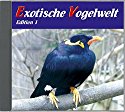 Exotische Vogelwelt
Edition 1